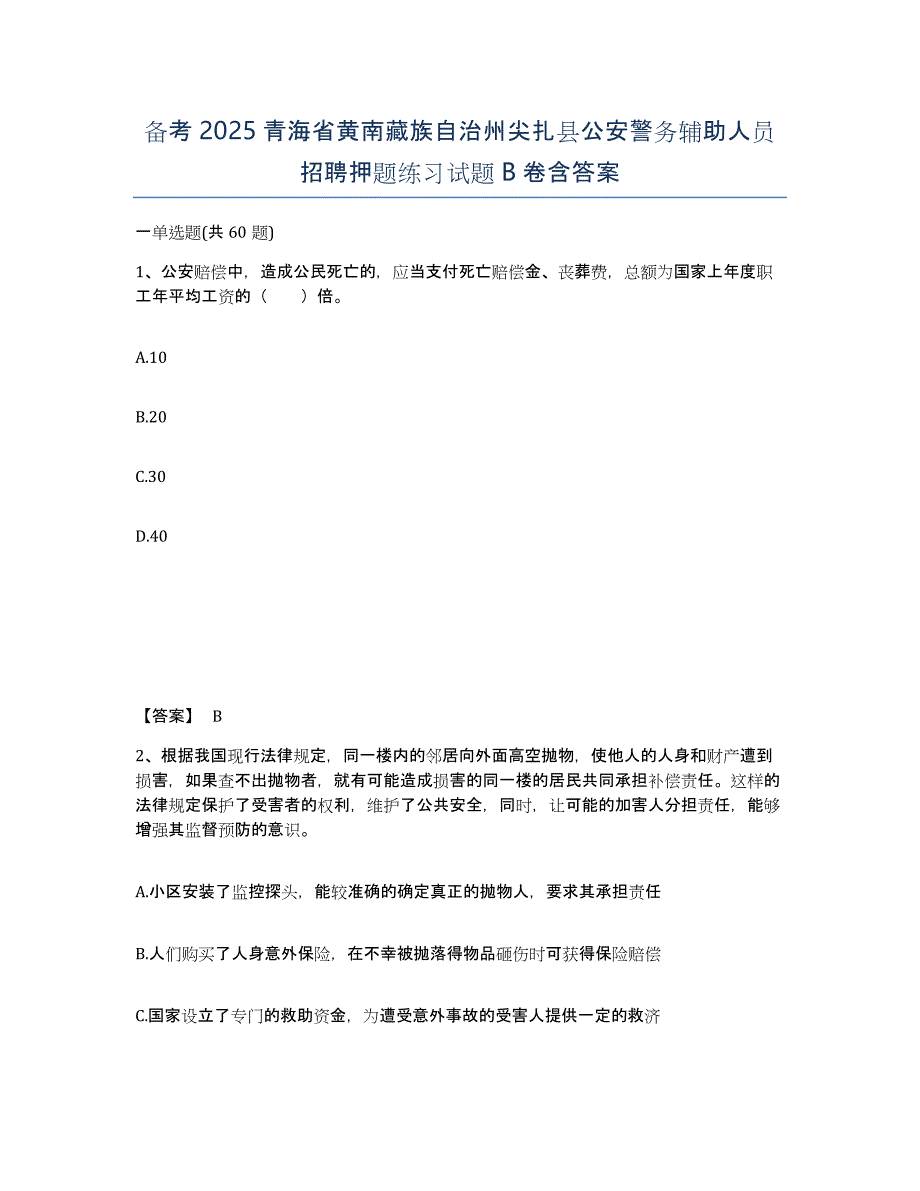 备考 2025 青海省黄南藏族自治州尖扎县公安警务辅助人员招聘押题练习试题 B 卷含答案

一单选题(共 60 题)

1、公安赔偿中，造成公民死亡的，应当支付死亡赔偿金、丧葬费，总额为国家上年度职工年平均工资的（　　）倍。

A.10

B.20

C.30

D.40

【答案】 B

2、根据我国现行法律规定，同一楼内的邻居向外面高空抛物，使他人的人身和财产遭到损害，如果查不出抛物者，就有可能造成损害的同一楼的居民共同承担补偿责任。这样的法律规定保护了受害者的权利，维护了公共安全，同时，让可能的加害人分担责任，能够增强其监督预防的意识。

A.小区安装了监控探头，能较准确的确定真正的抛物人，要求其承担责任

B.人们购买了人身意外保险，在不幸被抛落得物品砸伤时可获得保险赔偿

C.国家设立了专门的救助资金，为遭受意外事故的受害人提供一定的救济